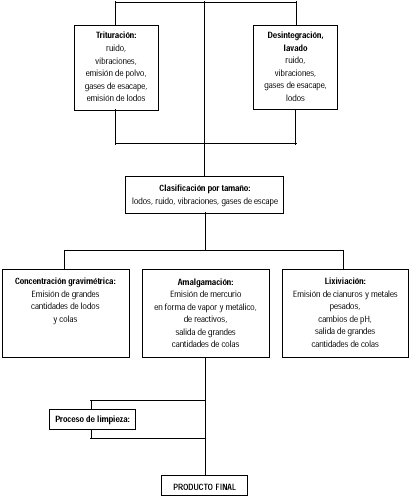 Trituración:
ruido,
vibraciones,
emisión de polvo,
gases de esacape,
emisión de lodos

Desintegración,
lavado
ruido,
vibraciones,
gases de esacape,
lodos

Clasificación por tamaño:
lodos, ruido, vibraciones, gases de escape

Concentración gravimétrica:
Emisión de grandes
cantidades de lodos
y colas

Amalgamación:
Emisión de mercurio
en forma de vapor y metálico,
de reactivos,
salida de grandes
cantidades de colas

Lixiviación:
Emisión de cianuros y metales
pesados,
cambios de pH,
salida de grandes
cantidades de colas

Proceso de limpieza:

PRODUCTO FINAL